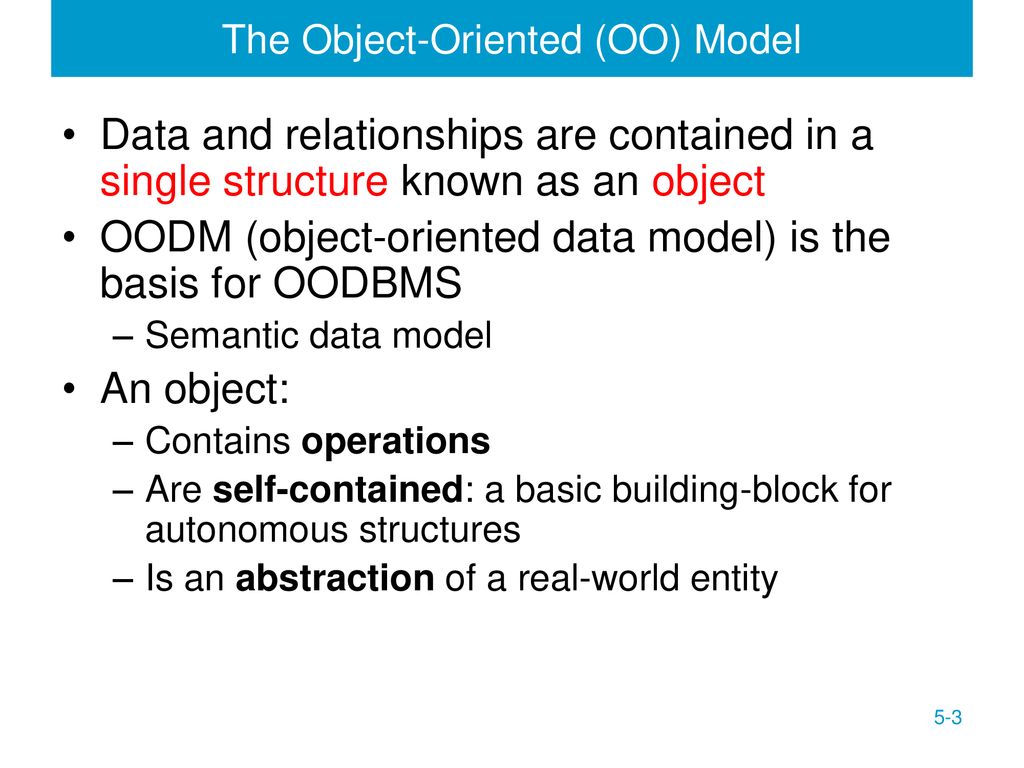 The Object-Oriented (OO) Model

• Data and relationships are contained in a single structure known as an object
• OODM (object-oriented data model) is the basis for OODBMS
– Semantic data model
• An object:
– Contains operations
– Are self-contained: a basic building-block for autonomous structures
– Is an abstraction of a real-world entity

5-3